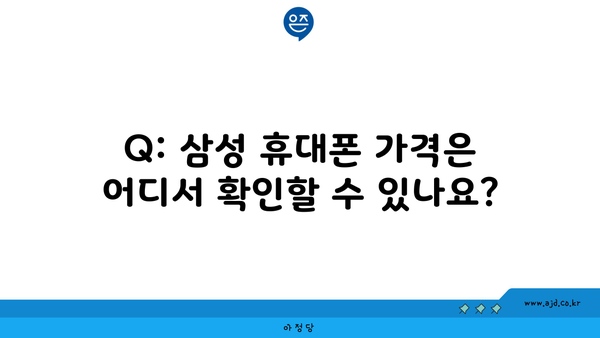 은즈

Q: 삼성 휴대폰 가격은 어디서 확인할 수 있나요?

www.ajd.co.kr

아정당